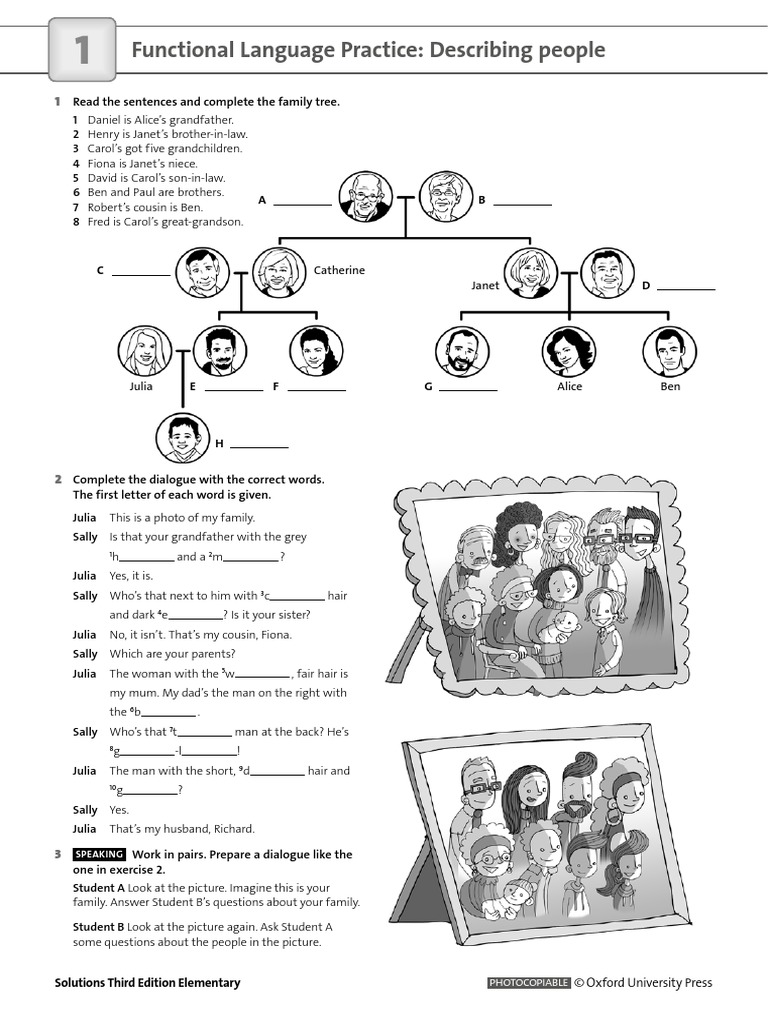 1 Functional Language Practice: Describing people

1 Read the sentences and complete the family tree.

1 Daniel is Alice's grandfather.
2 Henry is Janet's brother-in-law.
3 Carol's got five grandchildren.
4 Fiona is Janet's niece.
5 David is Carol's son-in-law.
6 Ben and Paul are brothers.
7 Robert's cousin is Ben.
8 Fred is Carol's great-grandson.

A ________ B ________

C ________ Catherine Janet D ________

Julia E ________ F ________ G ________ Alice Ben

H ________

2 Complete the dialogue with the correct words. The first letter of each word is given.

Julia This is a photo of my family.
Sally Is that your grandfather with the grey $^1$h________ and a $^2$m________?
Julia Yes, it is.
Sally Who's that next to him with $^3$c________ hair and dark $^4$e________? Is it your sister?
Julia No, it isn't. That's my cousin, Fiona.
Sally Which are your parents?
Julia The woman with the $^5$w________, fair hair is my mum. My dad's the man on the right with the $^6$b________.
Sally Who's that $^7$t________ man at the back? He's $^8$g________-l________!
Julia The man with the short, $^9$d________ hair and $^{10}$g________?
Sally Yes.
Julia That's my husband, Richard.

3 SPEAKING Work in pairs. Prepare a dialogue like the one in exercise 2.
Student A Look at the picture. Imagine this is your family. Answer Student B's questions about your family.
Student B Look at the picture again. Ask Student A some questions about the people in the picture.

Solutions Third Edition Elementary PHOTOCOPIABLE © Oxford University Press